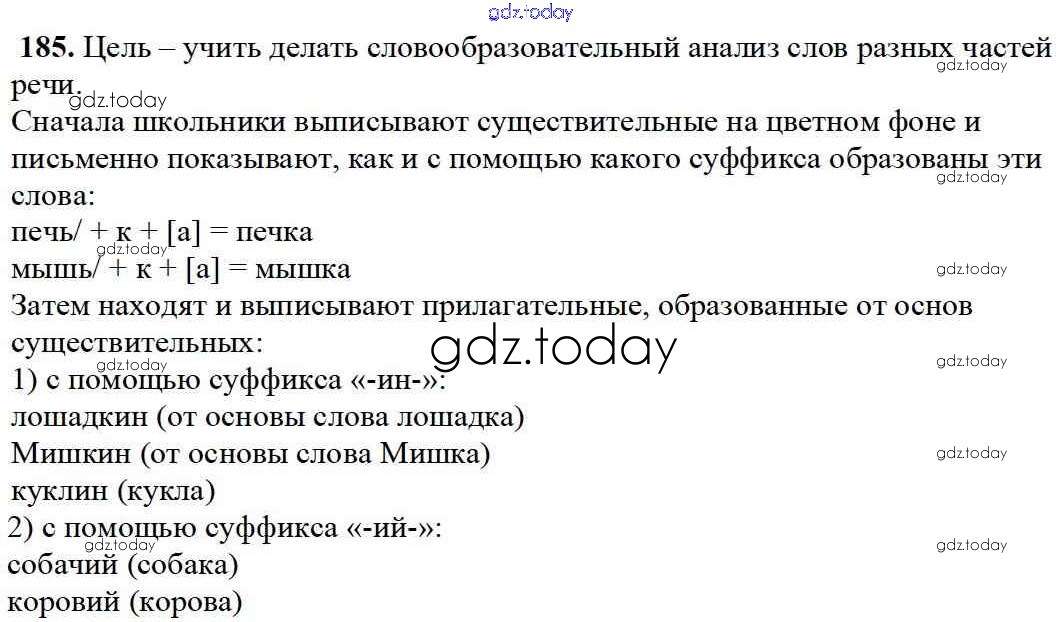 185. Цель – учить делать словообразовательный анализ слов разных частей речи.

Сначала школьники выписывают существительные на цветном фоне и письменно показывают, как и с помощью какого суффикса образованы эти слова:

печь/ + к + [а] = печка
мышь/ + к + [а] = мышка

Затем находят и выписывают прилагательные, образованные от основ существительных:

1) с помощью суффикса «-ин-»:
лошадкин (от основы слова лошадка)
Мишкин (от основы слова Мишка)
куклин (кукла)

2) с помощью суффикса «-ий-»:
собачий (собака)
коровий (корова)

gdz.today